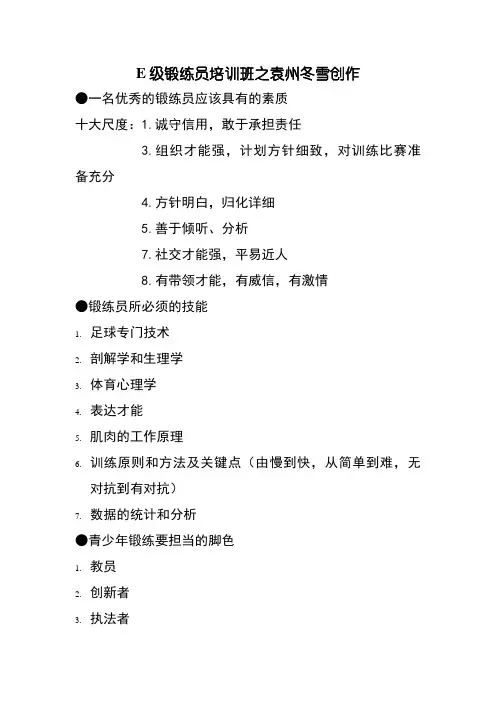 E 级锻练员培训班之袁州冬雪创作

●一名优秀的锻练员应该具有的素质

十大尺度：1. 诚守信用，敢于承担责任

3. 组织才能强，计划方针细致，对训练比赛准备充分

4. 方针明白，归化详细

5. 善于倾听、分析

7. 社交才能强，平易近人

8. 有带领才能，有威信，有激情

●锻练员所必须的技能

1. 足球专门技术

2. 剖解学和生理学

3. 体育心理学

4. 表达才能

5. 肌肉的工作原理

6. 训练原则和方法及关键点（由慢到快，从简单到难，无对抗到有对抗）

7. 数据的统计和分析

●青少年锻练要担当的脚色

1. 教员

2. 创新者

3. 执法者